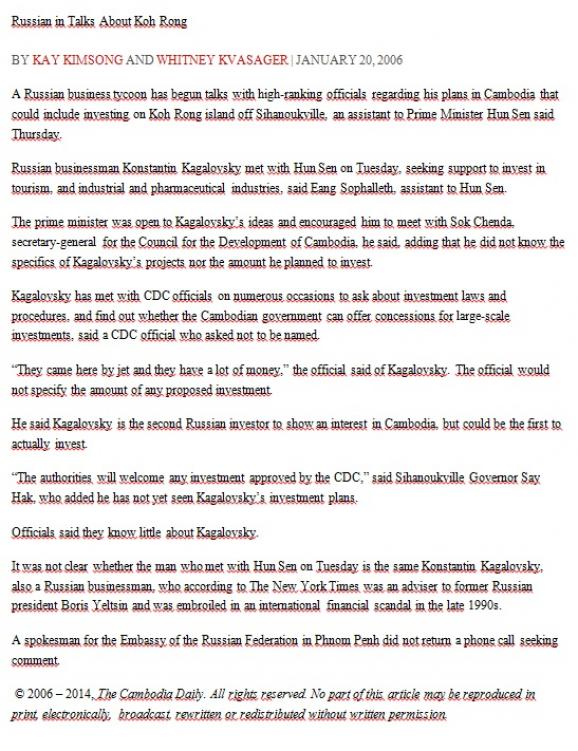 Russian in Talks About Koh Rong

BY KAY KIMSONG AND WHITNEY KVASAGER | JANUARY 20, 2006

A Russian business tycoon has begun talks with high-ranking officials regarding his plans in Cambodia that could include investing on Koh Rong island off Sihanoukville, an assistant to Prime Minister Hun Sen said Thursday.

Russian businessman Konstantin Kagalovsky met with Hun Sen on Tuesday, seeking support to invest in tourism, and industrial and pharmaceutical industries, said Eang Sophalleth, assistant to Hun Sen.

The prime minister was open to Kagalovsky's ideas and encouraged him to meet with Sok Chenda, secretary-general for the Council for the Development of Cambodia, he said, adding that he did not know the specifics of Kagalovsky's projects nor the amount he planned to invest.

Kagalovsky has met with CDC officials on numerous occasions to ask about investment laws and procedures, and find out whether the Cambodian government can offer concessions for large-scale investments, said a CDC official who asked not to be named.

"They came here by jet and they have a lot of money," the official said of Kagalovsky. The official would not specify the amount of any proposed investment.

He said Kagalovsky is the second Russian investor to show an interest in Cambodia, but could be the first to actually invest.

"The authorities will welcome any investment approved by the CDC," said Sihanoukville Governor Say Hak, who added he has not yet seen Kagalovsky's investment plans.

Officials said they know little about Kagalovsky.

It was not clear whether the man who met with Hun Sen on Tuesday is the same Konstantin Kagalovsky, also a Russian businessman, who according to The New York Times was an adviser to former Russian president Boris Yeltsin and was embroiled in an international financial scandal in the late 1990s.

A spokesman for the Embassy of the Russian Federation in Phnom Penh did not return a phone call seeking comment.

© 2006 – 2014, The Cambodia Daily. All rights reserved. No part of this article may be reproduced in print, electronically, broadcast, rewritten or redistributed without written permission.